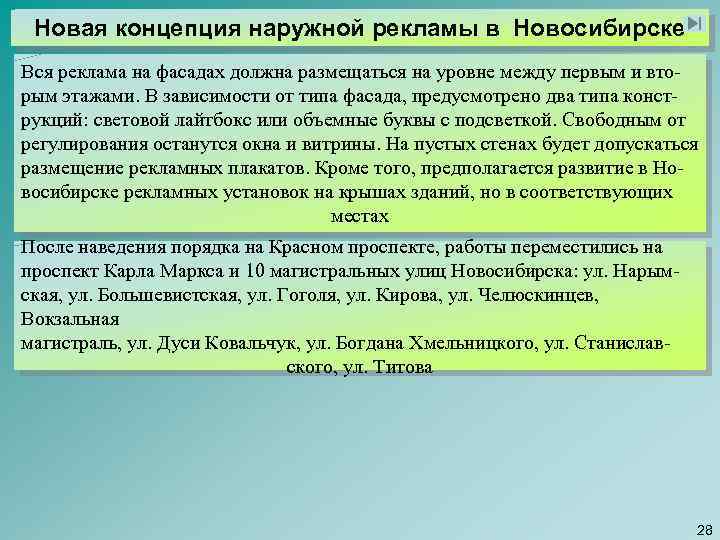 Новая концепция наружной рекламы в Новосибирске

Вся реклама на фасадах должна размещаться на уровне между первым и вторым этажами. В зависимости от типа фасада, предусмотрено два типа конструкций: световой лайтбокс или объемные буквы с подсветкой. Свободным от регулирования останутся окна и витрины. На пустых стенах будет допускаться размещение рекламных плакатов. Кроме того, предполагается развитие в Новосибирске рекламных установок на крышах зданий, но в соответствующих местах

После наведения порядка на Красном проспекте, работы переместились на проспект Карла Маркса и 10 магистральных улиц Новосибирска: ул. Нарымская, ул. Большевистская, ул. Гоголя, ул. Кирова, ул. Челюскинцев, Вокзальная
магистраль, ул. Дуси Ковальчук, ул. Богдана Хмельницкого, ул. Станиславского, ул. Титова

28